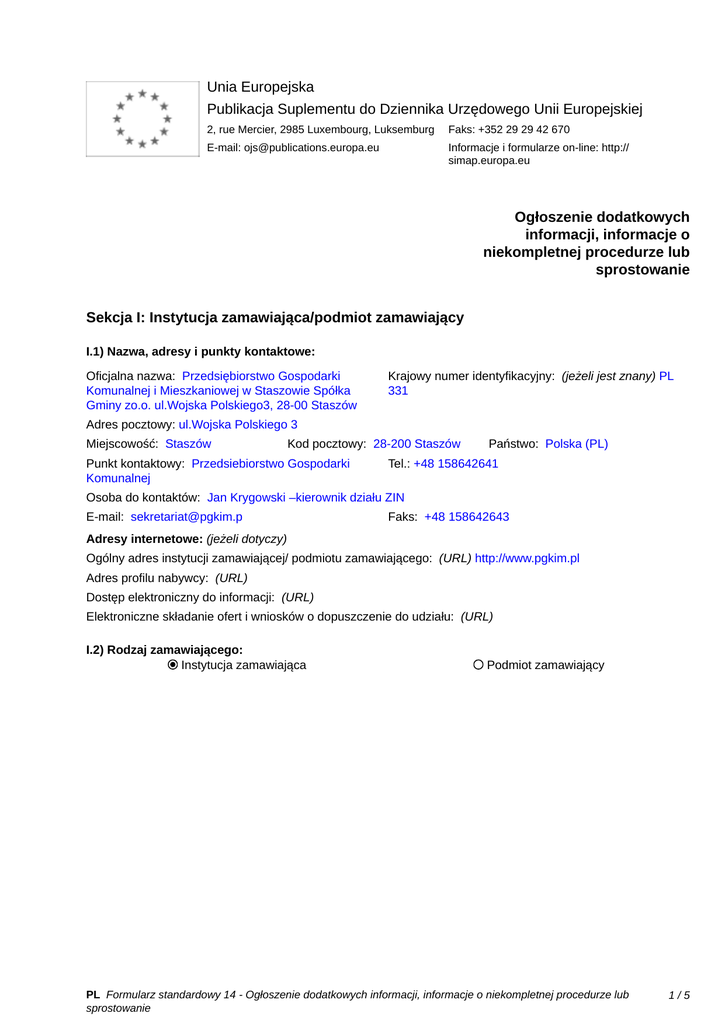 Unia Europejska
Publikacja Suplementu do Dziennika Urzędowego Unii Europejskiej
2, rue Mercier, 2985 Luxembourg, Luksemburg Faks: +352 29 29 42 670
E-mail: ojs@publications.europa.eu Informacje i formularze on-line: http://simap.europa.eu

Ogłoszenie dodatkowych informacji, informacje o niekompletnej procedurze lub sprostowanie

Sekcja I: Instytucja zamawiająca/podmiot zamawiający

I.1) Nazwa, adresy i punkty kontaktowe:

Oficjalna nazwa: Przedsiębiorstwo Gospodarki Komunalnej i Mieszkaniowej w Staszowie Spółka Gminy zo.o. ul.Wojska Polskiego3, 28-00 Staszów
Krajowy numer identyfikacyjny: (jeżeli jest znany) PL 331

Adres pocztowy: ul.Wojska Polskiego 3

Miejscowość: Staszów Kod pocztowy: 28-200 Staszów Państwo: Polska (PL)

Punkt kontaktowy: Przedsiebiorstwo Gospodarki Komunalnej
Tel.: +48 158642641

Osoba do kontaktów: Jan Krygowski –kierownik działu ZIN

E-mail: sekretariat@pgkim.p Faks: +48 158642643

Adresy internetowe: (jeżeli dotyczy)
Ogólny adres instytucji zamawiającej/ podmiotu zamawiającego: (URL) http://www.pgkim.pl
Adres profilu nabywcy: (URL)
Dostęp elektroniczny do informacji: (URL)
Elektroniczne składanie ofert i wniosków o dopuszczenie do udziału: (URL)

I.2) Rodzaj zamawiającego:
Instytucja zamawiająca
Podmiot zamawiający

PL Formularz standardowy 14 - Ogłoszenie dodatkowych informacji, informacje o niekompletnej procedurze lub sprostowanie 1 / 5